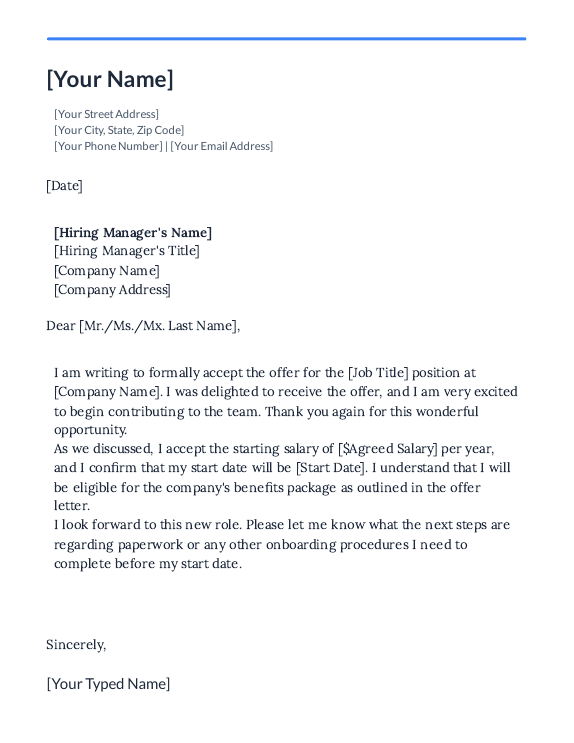 [Your Name]

[Your Street Address]
[Your City, State, Zip Code]
[Your Phone Number] | [Your Email Address]

[Date]

[Hiring Manager's Name]
[Hiring Manager's Title]
[Company Name]
[Company Address]

Dear [Mr./Ms./Mx. Last Name],

I am writing to formally accept the offer for the [Job Title] position at [Company Name]. I was delighted to receive the offer, and I am very excited to begin contributing to the team. Thank you again for this wonderful opportunity.
As we discussed, I accept the starting salary of [$Agreed Salary] per year, and I confirm that my start date will be [Start Date]. I understand that I will be eligible for the company's benefits package as outlined in the offer letter.
I look forward to this new role. Please let me know what the next steps are regarding paperwork or any other onboarding procedures I need to complete before my start date.

Sincerely,

[Your Typed Name]